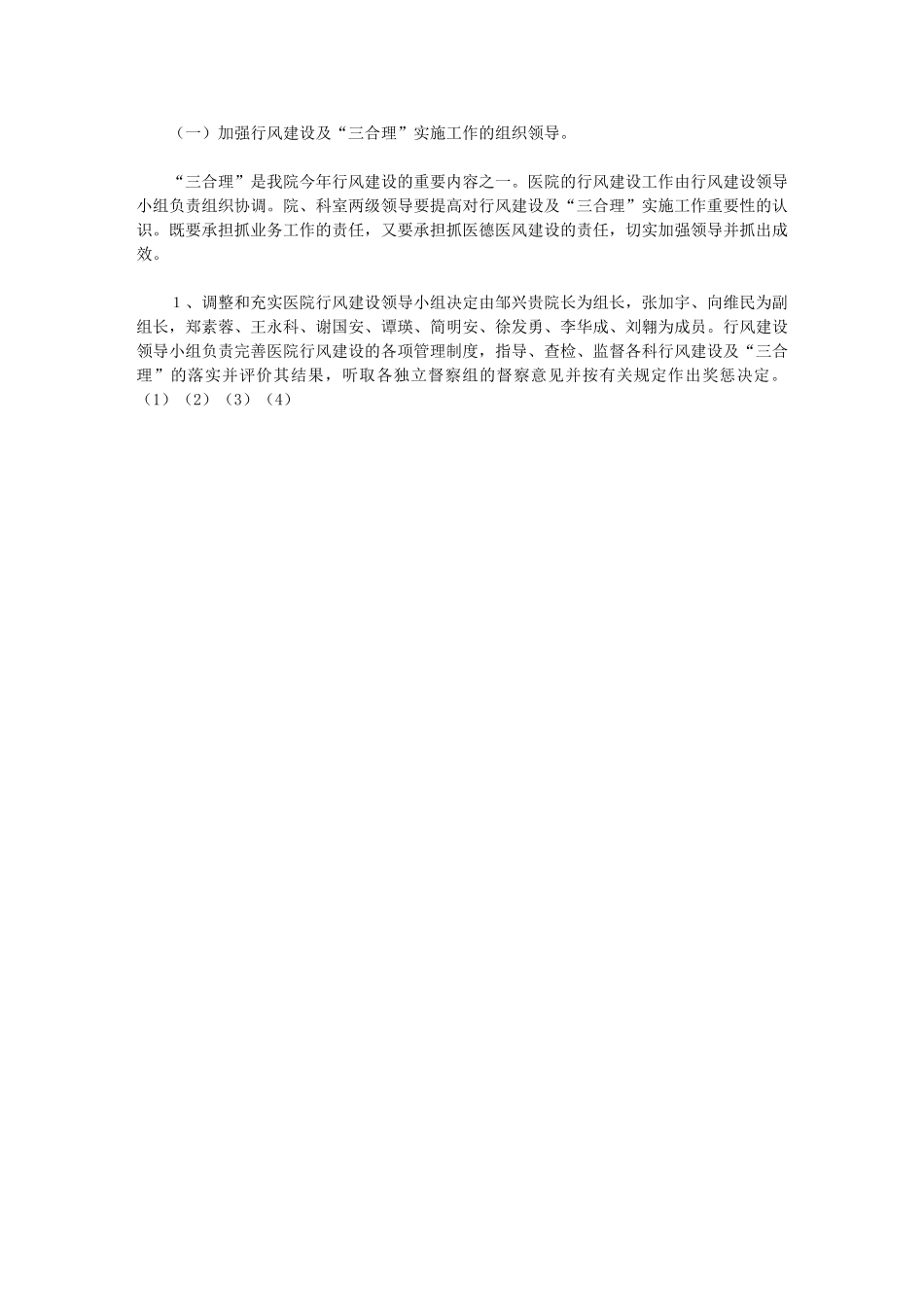 （一）加强行风建设及“三合理”实施工作的组织领导。

“三合理”是我院今年行风建设的重要内容之一。医院的行风建设工作由行风建设领导小组负责组织协调。院、科室两级领导要提高对行风建设及“三合理”实施工作重要性的认识。既要承担抓业务工作的责任，又要承担抓医德医风建设的责任，切实加强领导并抓出成效。

1、调整和充实医院行风建设领导小组决定由邹兴贵院长为组长，张加宇、向维民为副组长，郑素蓉、王永科、谢国安、谭瑛、简明安、徐发勇、李华成、刘翱为成员。行风建设领导小组负责完善医院行风建设的各项管理制度，指导、查检、监督各科行风建设及“三合理”的落实并评价其结果，听取各独立督察组的督察意见并按有关规定作出奖惩决定。（1）（2）（3）（4）